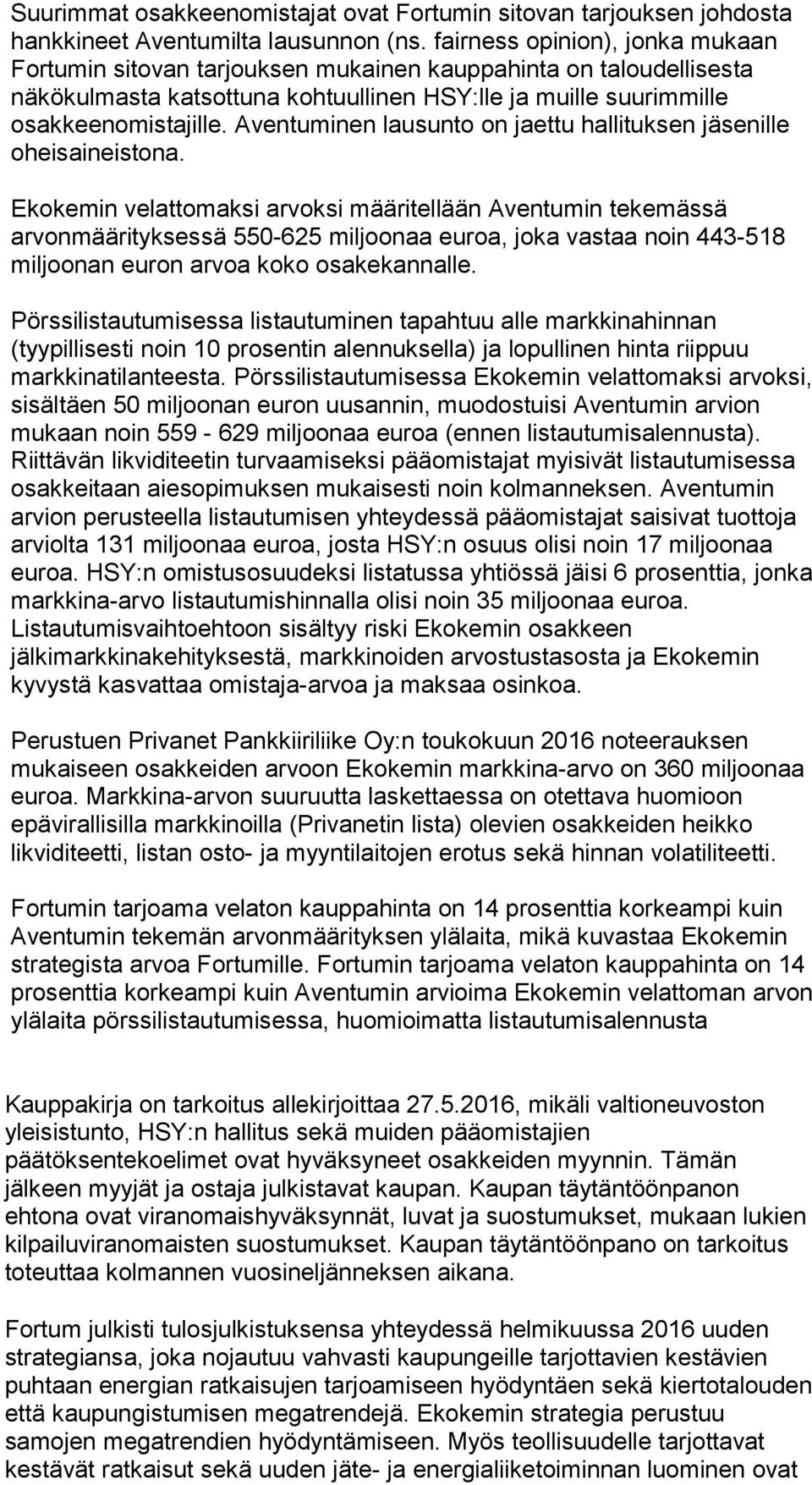 Suurimmat osakkeenomistajat ovat Fortumin sitovan tarjouksen johdosta hankkineet Aventumilta lausunnon (ns. fairness opinion), jonka mukaan Fortumin sitovan tarjouksen mukainen kauppahinta on taloudellisesta näkökulmasta katsottuna kohtuullinen HSY:lle ja muille suurimmille osakkeenomistajille. Aventuminen lausunto on jaettu hallituksen jäsenille oheisaineistona.

Ekokemin velattomaksi arvoksi määritellään Aventumin tekemässä arvonmäärityksessä 550-625 miljoonaa euroa, joka vastaa noin 443-518 miljoonan euron arvoa koko osakekannalle.

Pörssilistautumisessa listautuminen tapahtuu alle markkinahinnan (tyypillisesti noin 10 prosentin alennuksella) ja lopullinen hinta riippuu markkinatilanteesta. Pörssilistautumisessa Ekokemin velattomaksi arvoksi, sisältäen 50 miljoonan euron uusannin, muodostuisi Aventumin arvion mukaan noin 559 - 629 miljoonaa euroa (ennen listautumisalennusta). Riittävän likviditeetin turvaamiseksi pääomistajat myisivät listautumisessa osakkeitaan aiesopimuksen mukaisesti noin kolmanneksen. Aventumin arvion perusteella listautumisen yhteydessä pääomistajat saisivat tuottoja arviolta 131 miljoonaa euroa, josta HSY:n osuus olisi noin 17 miljoonaa euroa. HSY:n omistusosuudeksi listatussa yhtiössä jäisi 6 prosenttia, jonka markkina-arvo listautumishinnalla olisi noin 35 miljoonaa euroa. Listautumisvaihtoehtoon sisältyy riski Ekokemin osakkeen jälkimarkkinakehityksestä, markkinoiden arvostustasosta ja Ekokemin kyvystä kasvattaa omistaja-arvoa ja maksaa osinkoa.

Perustuen Privanet Pankkiiriliike Oy:n toukokuun 2016 noteerauksen mukaiseen osakkeiden arvoon Ekokemin markkina-arvo on 360 miljoonaa euroa. Markkina-arvon suuruutta laskettaessa on otettava huomioon epävirallisilla markkinoilla (Privanetin lista) olevien osakkeiden heikko likviditeetti, listan osto- ja myyntilaitojen erotus sekä hinnan volatiliteetti.

Fortumin tarjoama velaton kauppahinta on 14 prosenttia korkeampi kuin Aventumin tekemän arvonmäärityksen ylälaita, mikä kuvastaa Ekokemin strategista arvoa Fortumille. Fortumin tarjoama velaton kauppahinta on 14 prosenttia korkeampi kuin Aventumin arvioima Ekokemin velattoman arvon ylälaita pörssilistautumisessa, huomioimatta listautumisalennusta

Kauppakirja on tarkoitus allekirjoittaa 27.5.2016, mikäli valtioneuvoston yleisistunto, HSY:n hallitus sekä muiden pääomistajien päätöksentekoelimet ovat hyväksyneet osakkeiden myynnin. Tämän jälkeen myyjät ja ostaja julkistavat kaupan. Kaupan täytäntöönpanon ehtona ovat viranomaishyväksynnät, luvat ja suostumukset, mukaan lukien kilpailuviranomaisten suostumukset. Kaupan täytäntöönpano on tarkoitus toteuttaa kolmannen vuosineljänneksen aikana.

Fortum julkisti tulosjulkistuksensa yhteydessä helmikuussa 2016 uuden strategiansa, joka nojautuu vahvasti kaupungeille tarjottavien kestävien puhtaan energian ratkaisujen tarjoamiseen hyödyntäen sekä kiertotalouden että kaupungistumisen megatrendejä. Ekokemin strategia perustuu samojen megatrendien hyödyntämiseen. Myös teollisuudelle tarjottavat kestävät ratkaisut sekä uuden jäte- ja energialiiketoiminnan luominen ovat